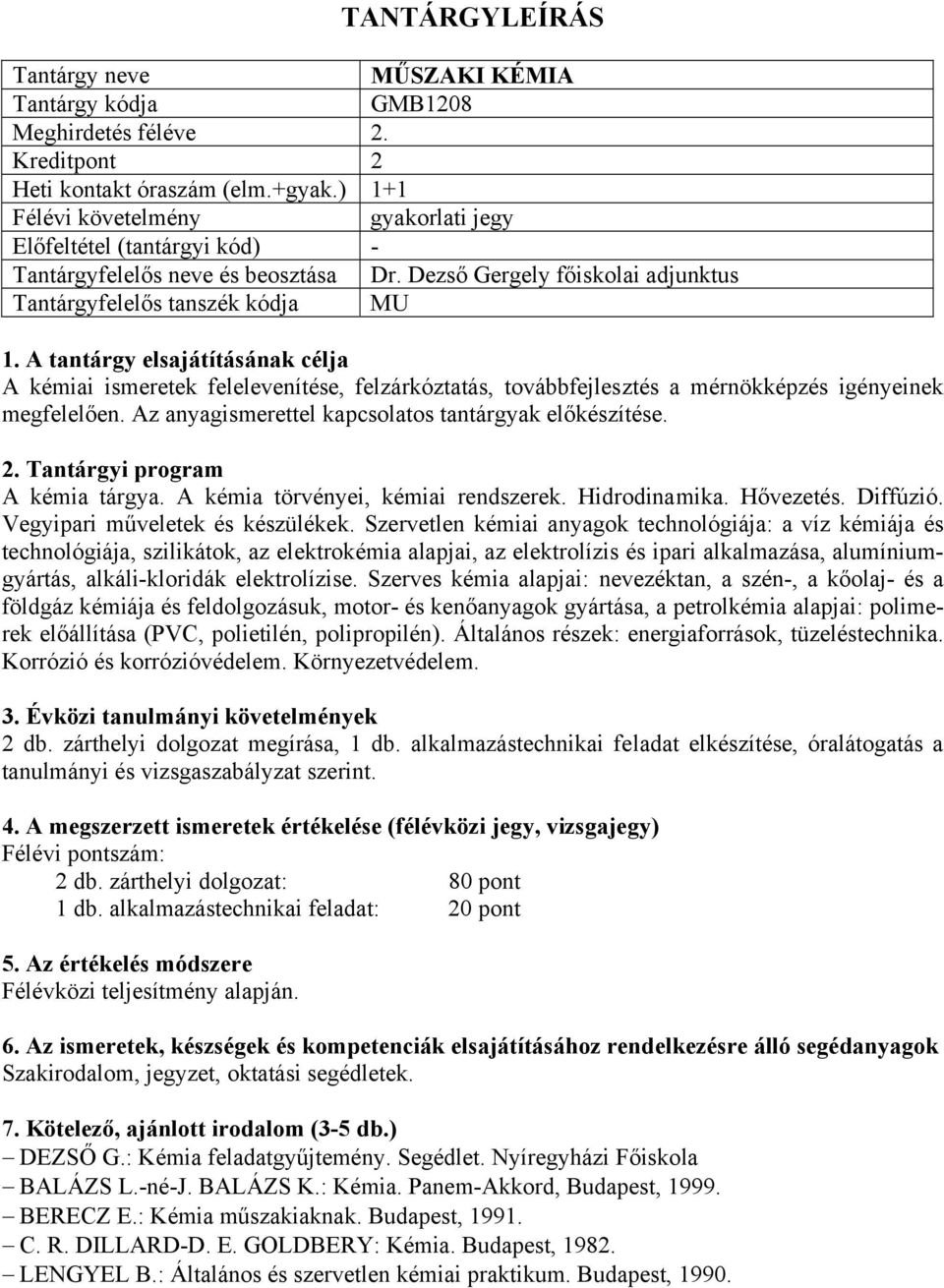 TANTÁRGYLEÍRÁS

| Tantárgy neve | MŰSZAKI KÉMIA |
|---|---|
| Tantárgy kódja | GMB1208 |
| Meghirdetés féléve | 2. |
| Kreditpont | 2 |
| Heti kontakt óraszám (elm.+gyak.) | 1+1 |
| Félévi követelmény | gyakorlati jegy |
| Előfeltétel (tantárgyi kód) | - |
| Tantárgyfelelős neve és beosztása | Dr. Dezső Gergely főiskolai adjunktus |
| Tantárgyfelelős tanszék kódja | MU |

1. A tantárgy elsajátításának célja
A kémiai ismeretek felelevenítése, felzárkóztatás, továbbfejlesztés a mérnökképzés igényeinek megfelelően. Az anyagismerettel kapcsolatos tantárgyak előkészítése.

2. Tantárgyi program
A kémia tárgya. A kémia törvényei, kémiai rendszerek. Hidrodinamika. Hővezetés. Diffúzió. Vegyipari műveletek és készülékek. Szervetlen kémiai anyagok technológiája: a víz kémiája és technológiája, szilikátok, az elektrokémia alapjai, az elektrolízis és ipari alkalmazása, alumíniumgyártás, alkáli-kloridák elektrolízise. Szerves kémia alapjai: nevezéktan, a szén-, a kőolaj- és a földgáz kémiája és feldolgozásuk, motor- és kenőanyagok gyártása, a petrolkémia alapjai: polimerek előállítása (PVC, polietilén, polipropilén). Általános részek: energiaforrások, tüzeléstechnika. Korrózió és korrózióvédelem. Környezetvédelem.

3. Évközi tanulmányi követelmények
2 db. zárthelyi dolgozat megírása, 1 db. alkalmazástechnikai feladat elkészítése, óralátogatás a tanulmányi és vizsgaszabályzat szerint.

4. A megszerzett ismeretek értékelése (félévközi jegy, vizsgajegy)
Félévi pontszám:
2 db. zárthelyi dolgozat: 80 pont
1 db. alkalmazástechnikai feladat: 20 pont

5. Az értékelés módszere
Félévközi teljesítmény alapján.

6. Az ismeretek, készségek és kompetenciák elsajátításához rendelkezésre álló segédanyagok
Szakirodalom, jegyzet, oktatási segédletek.

7. Kötelező, ajánlott irodalom (3-5 db.)
– DEZSŐ G.: Kémia feladatgyűjtemény. Segédlet. Nyíregyházi Főiskola
– BALÁZS L.-né-J. BALÁZS K.: Kémia. Panem-Akkord, Budapest, 1999.
– BERECZ E.: Kémia műszakiaknak. Budapest, 1991.
– C. R. DILLARD-D. E. GOLDBERY: Kémia. Budapest, 1982.
– LENGYEL B.: Általános és szervetlen kémiai praktikum. Budapest, 1990.